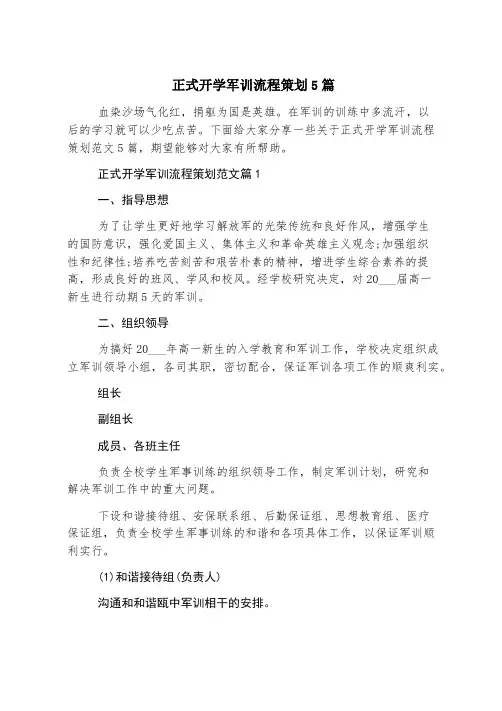 正式开学军训流程策划5篇

血染沙场气化红，捐躯为国是英雄。在军训的训练中多流汗，以后的学习就可以少吃点苦。下面给大家分享一些关于正式开学军训流程策划范文5篇，期望能够对大家有所帮助。

正式开学军训流程策划范文篇1

一、指导思想

为了让学生更好地学习解放军的光荣传统和良好作风，增强学生的国防意识，强化爱国主义、集体主义和革命英雄主义观念;加强组织性和纪律性;培养吃苦刻苦和艰苦朴素的精神，增进学生综合素养的提高，形成良好的班风、学风和校风。经学校研究决定，对20___届高一新生进行动期5天的军训。

二、组织领导

为搞好20___年高一新生的入学教育和军训工作，学校决定组织成立军训领导小组，各司其职，密切配合，保证军训各项工作的顺爽利实。

组长

副组长

成员、各班主任

负责全校学生军事训练的组织领导工作，制定军训计划，研究和解决军训工作中的重大问题。

下设和谐接待组、安保联系组、后勤保证组、思想教育组、医疗保证组，负责全校学生军事训练的和谐和各项具体工作，以保证军训顺利实行。

(1)和谐接待组(负责人)

沟通和和谐瓯中军训相干的安排。